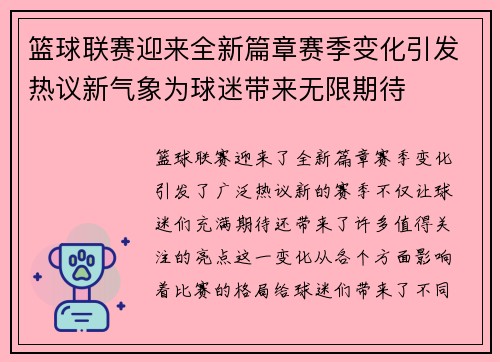 篮球联赛迎来全新篇章赛季变化引发热议新气象为球迷带来无限期待

篮球联赛迎来了全新篇章赛季变化引发了广泛热议新的赛季不仅让球迷们充满期待还带来了许多值得关注的亮点这一变化从各个方面影响着比赛的格局给球迷们带来了不同